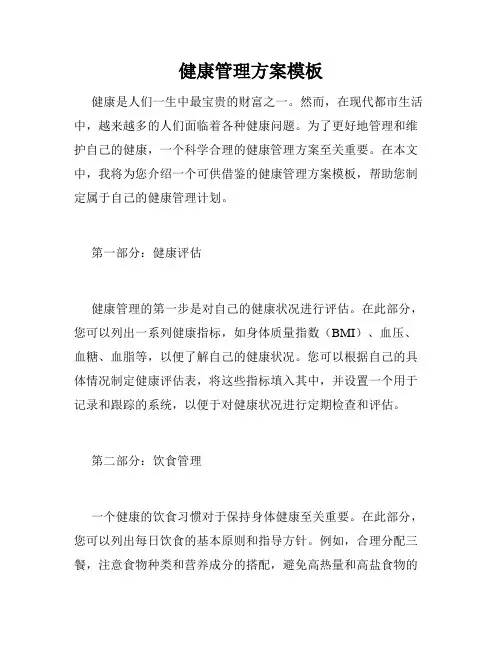 健康管理方案模板

健康是人们一生中最宝贵的财富之一。然而，在现代都市生活中，越来越多的人们面临着各种健康问题。为了更好地管理和维护自己的健康，一个科学合理的健康管理方案至关重要。在本文中，我将为您介绍一个可供借鉴的健康管理方案模板，帮助您制定属于自己的健康管理计划。

第一部分：健康评估

健康管理的第一步是对自己的健康状况进行评估。在此部分，您可以列出一系列健康指标，如身体质量指数（BMI）、血压、血糖、血脂等，以便了解自己的健康状况。您可以根据自己的具体情况制定健康评估表，将这些指标填入其中，并设置一个用于记录和跟踪的系统，以便于对健康状况进行定期检查和评估。

第二部分：饮食管理

一个健康的饮食习惯对于保持身体健康至关重要。在此部分，您可以列出每日饮食的基本原则和指导方针。例如，合理分配三餐，注意食物种类和营养成分的搭配，避免高热量和高盐食物的